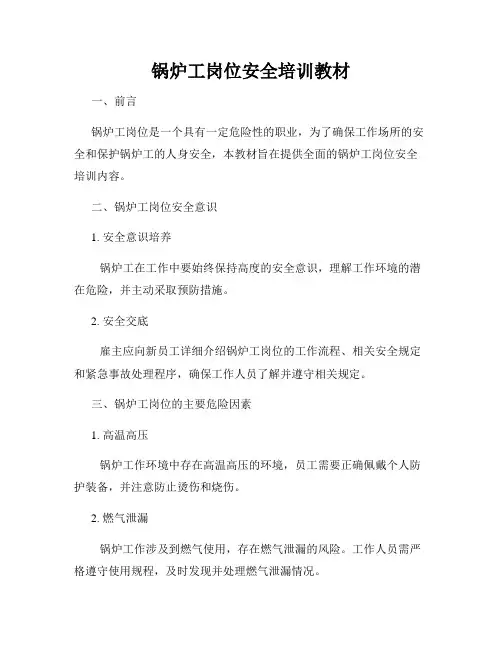 锅炉工岗位安全培训教材

一、前言

锅炉工岗位是一个具有一定危险性的职业，为了确保工作场所的安全和保护锅炉工的人身安全，本教材旨在提供全面的锅炉工岗位安全培训内容。

二、锅炉工岗位安全意识

1. 安全意识培养

锅炉工在工作中要始终保持高度的安全意识，理解工作环境的潜在危险，并主动采取预防措施。

2. 安全交底

雇主应向新员工详细介绍锅炉工岗位的工作流程、相关安全规定和紧急事故处理程序，确保工作人员了解并遵守相关规定。

三、锅炉工岗位的主要危险因素

1. 高温高压

锅炉工作环境中存在高温高压的环境，员工需要正确佩戴个人防护装备，并注意防止烫伤和烧伤。

2. 燃气泄漏

锅炉工作涉及到燃气使用，存在燃气泄漏的风险。工作人员需严格遵守使用规程，及时发现并处理燃气泄漏情况。